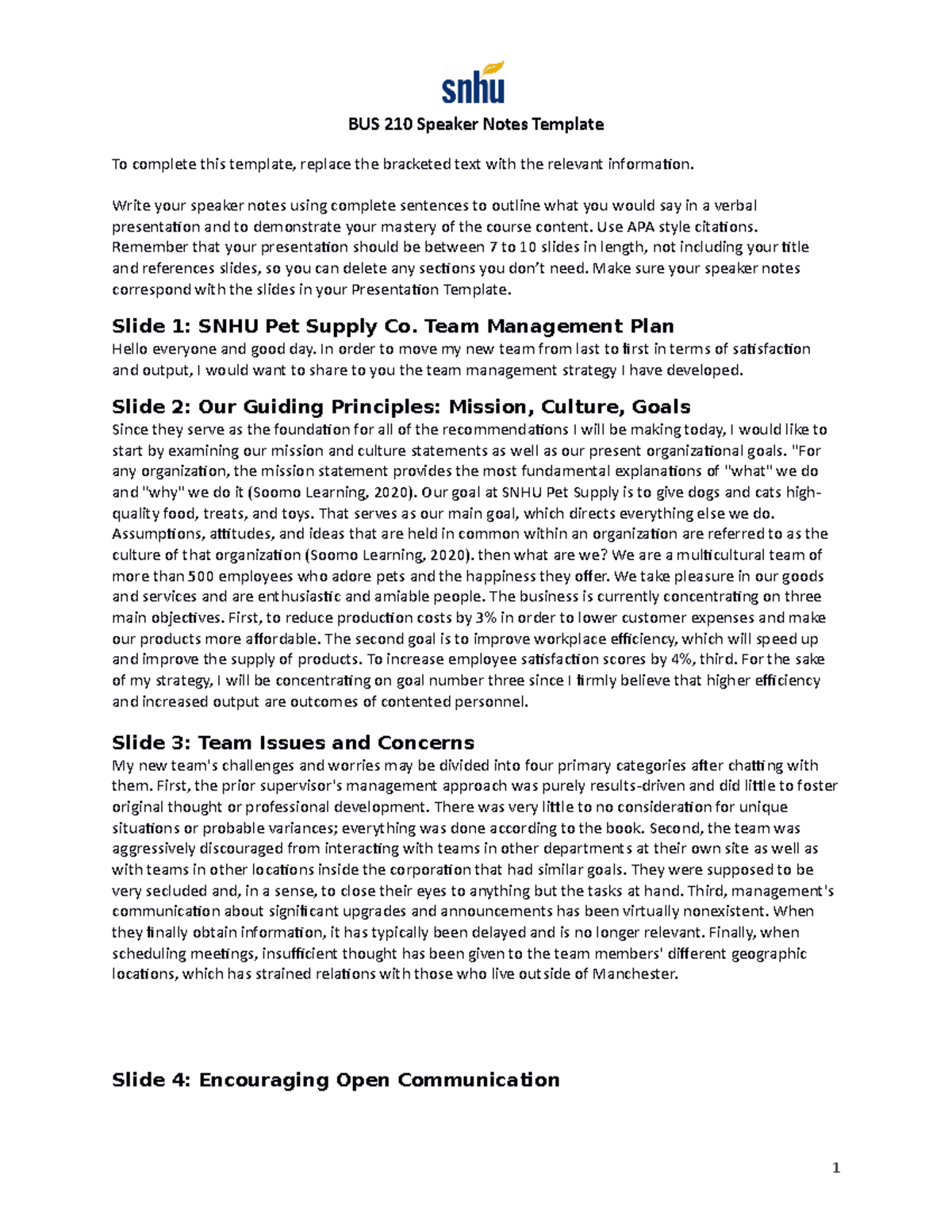 snhu

BUS 210 Speaker Notes Template

To complete this template, replace the bracketed text with the relevant information.

Write your speaker notes using complete sentences to outline what you would say in a verbal presentation and to demonstrate your mastery of the course content. Use APA style citations. Remember that your presentation should be between 7 to 10 slides in length, not including your title and references slides, so you can delete any sections you don't need. Make sure your speaker notes correspond with the slides in your Presentation Template.

Slide 1: SNHU Pet Supply Co. Team Management Plan
Hello everyone and good day. In order to move my new team from last to first in terms of satisfaction and output, I would want to share to you the team management strategy I have developed.

Slide 2: Our Guiding Principles: Mission, Culture, Goals
Since they serve as the foundation for all of the recommendations I will be making today, I would like to start by examining our mission and culture statements as well as our present organizational goals. "For any organization, the mission statement provides the most fundamental explanations of "what" we do and "why" we do it (Soomo Learning, 2020). Our goal at SNHU Pet Supply is to give dogs and cats high-quality food, treats, and toys. That serves as our main goal, which directs everything else we do. Assumptions, attitudes, and ideas that are held in common within an organization are referred to as the culture of that organization (Soomo Learning, 2020). then what are we? We are a multicultural team of more than 500 employees who adore pets and the happiness they offer. We take pleasure in our goods and services and are enthusiastic and amiable people. The business is currently concentrating on three main objectives. First, to reduce production costs by 3% in order to lower customer expenses and make our products more affordable. The second goal is to improve workplace efficiency, which will speed up and improve the supply of products. To increase employee satisfaction scores by 4%, third. For the sake of my strategy, I will be concentrating on goal number three since I firmly believe that higher efficiency and increased output are outcomes of contented personnel.

Slide 3: Team Issues and Concerns
My new team's challenges and worries may be divided into four primary categories after chatting with them. First, the prior supervisor's management approach was purely results-driven and did little to foster original thought or professional development. There was very little to no consideration for unique situations or probable variances; everything was done according to the book. Second, the team was aggressively discouraged from interacting with teams in other departments at their own site as well as with teams in other locations inside the corporation that had similar goals. They were supposed to be very secluded and, in a sense, to close their eyes to anything but the tasks at hand. Third, management's communication about significant upgrades and announcements has been virtually nonexistent. When they finally obtain information, it has typically been delayed and is no longer relevant. Finally, when scheduling meetings, insufficient thought has been given to the team members' different geographic locations, which has strained relations with those who live outside of Manchester.

Slide 4: Encouraging Open Communication

1